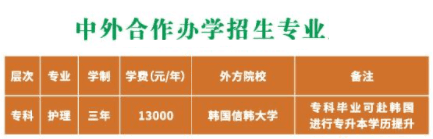 中外合作办学招生专业

| 层次 | 专业 | 学制 | 学费(元/年) | 外方院校 | 备注 |
|---|---|---|---|---|---|
| 专科 | 护理 | 三年 | 13000 | 韩国信韩大学 | 专科毕业可赴韩国进行专升本学历提升 |